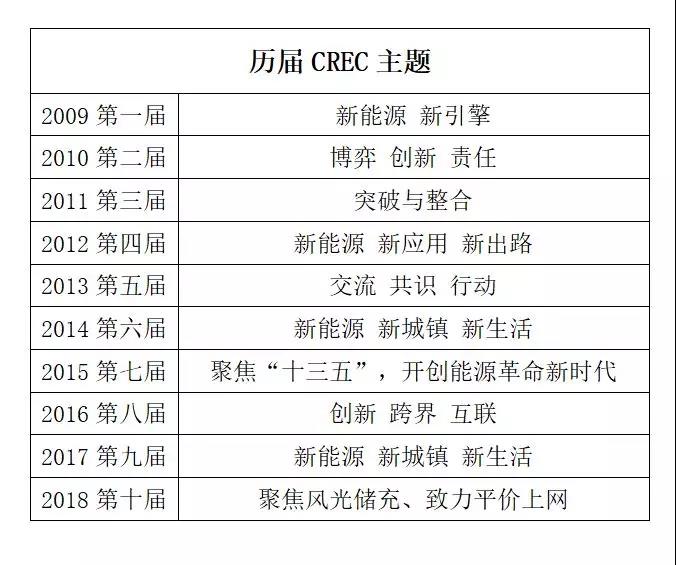 | 历届CREC主题 | |
|---|---|
| 2009第一届 | 新能源 新引擎 |
| 2010第二届 | 博弈 创新 责任 |
| 2011第三届 | 突破与整合 |
| 2012第四届 | 新能源 新应用 新出路 |
| 2013第五届 | 交流 共识 行动 |
| 2014第六届 | 新能源 新城镇 新生活 |
| 2015第七届 | 聚焦“十三五”，开创能源革命新时代 |
| 2016第八届 | 创新 跨界 互联 |
| 2017第九届 | 新能源 新城镇 新生活 |
| 2018第十届 | 聚焦风光储充、致力平价上网 |